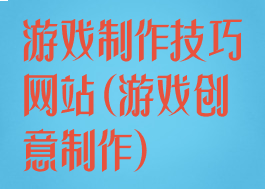 游戏制作技巧网站(游戏创意制作)